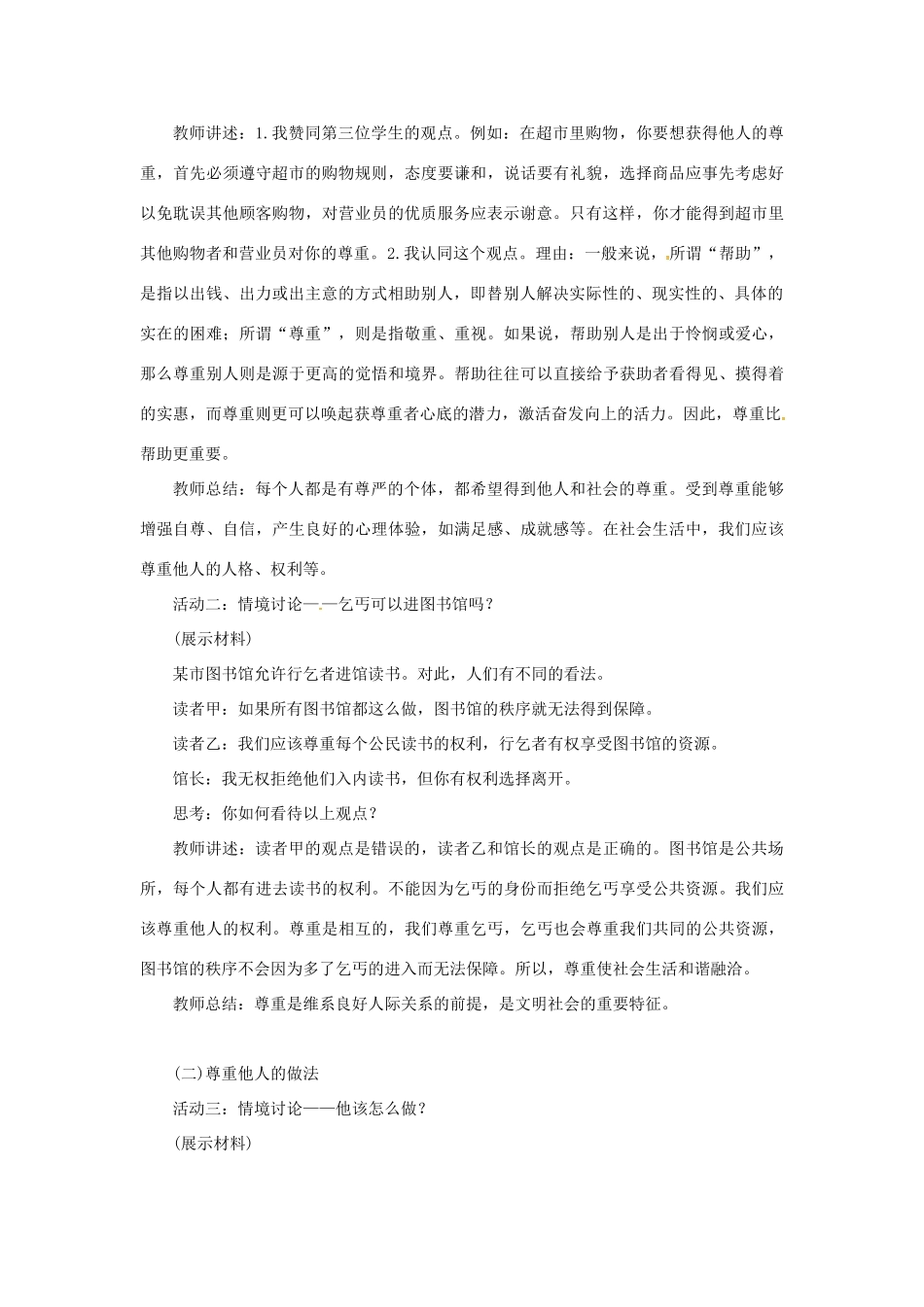 教师讲述：1.我赞同第三位学生的观点。例如：在超市里购物，你要想获得他人的尊重，首先必须遵守超市的购物规则，态度要谦和，说话要有礼貌，选择商品应事先考虑好以免耽误其他顾客购物，对营业员的优质服务应表示谢意。只有这样，你才能得到超市里其他购物者和营业员对你的尊重。2.我认同这个观点。理由：一般来说，所谓“帮助”，是指以出钱、出力或出主意的方式相助别人，即替别人解决实际性的、现实性的、具体的实在的困难；所谓“尊重”，则是指敬重、重视。如果说，帮助别人是出于怜悯或爱心，那么尊重别人则是源于更高的觉悟和境界。帮助往往可以直接给予获助者看得见、摸得着的实惠，而尊重则更可以唤起获尊重者心底的潜力，激活奋发向上的活力。因此，尊重比帮助更重要。

教师总结：每个人都是有尊严的个体，都希望得到他人和社会的尊重。受到尊重能够增强自尊、自信，产生良好的心理体验，如满足感、成就感等。在社会生活中，我们应该尊重他人的人格、权利等。

活动二：情境讨论——乞丐可以进图书馆吗？

(展示材料)

某市图书馆允许行乞者进馆读书。对此，人们有不同的看法。

读者甲：如果所有图书馆都这么做，图书馆的秩序就无法得到保障。

读者乙：我们应该尊重每个公民读书的权利，行乞者有权享受图书馆的资源。

馆长：我无权拒绝他们入内读书，但你有权利选择离开。

思考：你如何看待以上观点？

教师讲述：读者甲的观点是错误的，读者乙和馆长的观点是正确的。图书馆是公共场所，每个人都有进去读书的权利。不能因为乞丐的身份而拒绝乞丐享受公共资源。我们应该尊重他人的权利。尊重是相互的，我们尊重乞丐，乞丐也会尊重我们共同的公共资源，图书馆的秩序不会因为多了乞丐的进入而无法保障。所以，尊重使社会生活和谐融洽。

教师总结：尊重是维系良好人际关系的前提，是文明社会的重要特征。

(二)尊重他人的做法

活动三：情境讨论——他该怎么做？

(展示材料)